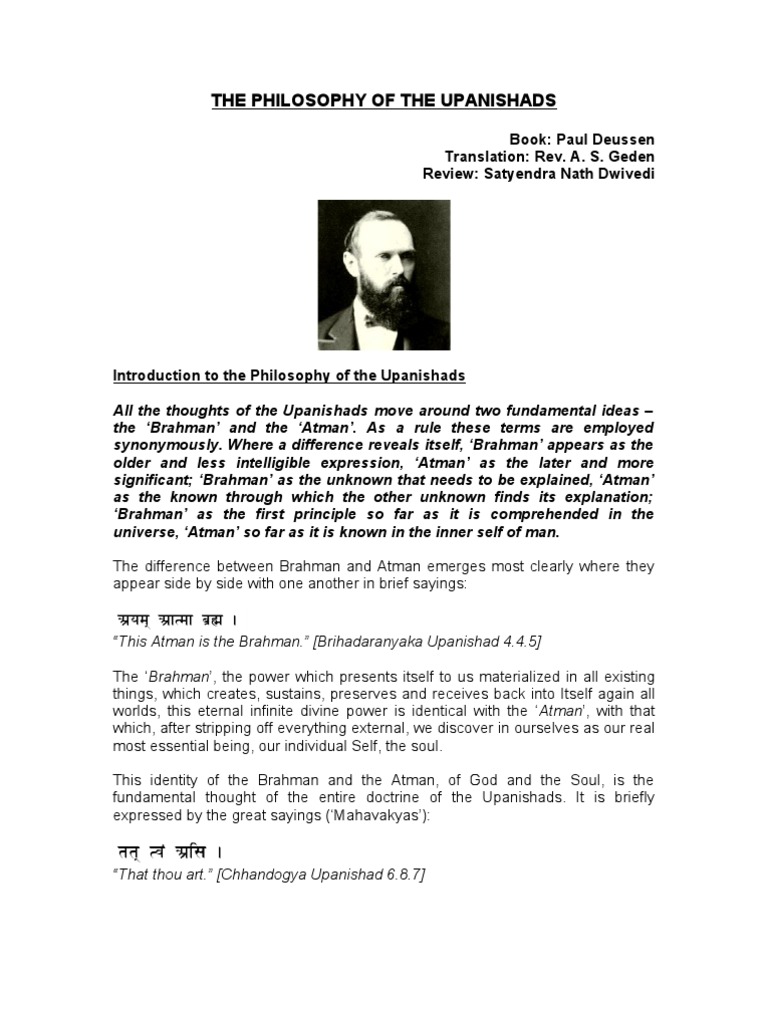 THE PHILOSOPHY OF THE UPANISHADS

Book: Paul Deussen
Translation: Rev. A. S. Geden
Review: Satyendra Nath Dwivedi

Introduction to the Philosophy of the Upanishads

All the thoughts of the Upanishads move around two fundamental ideas – the 'Brahman' and the 'Atman'. As a rule these terms are employed synonymously. Where a difference reveals itself, 'Brahman' appears as the older and less intelligible expression, 'Atman' as the later and more significant; 'Brahman' as the unknown that needs to be explained, 'Atman' as the known through which the other unknown finds its explanation; 'Brahman' as the first principle so far as it is comprehended in the universe, 'Atman' so far as it is known in the inner self of man.

The difference between Brahman and Atman emerges most clearly where they appear side by side with one another in brief sayings:

अयम् आत्मा ब्रह्म ।
"This Atman is the Brahman." [Brihadaranyaka Upanishad 4.4.5]

The 'Brahman', the power which presents itself to us materialized in all existing things, which creates, sustains, preserves and receives back into Itself again all worlds, this eternal infinite divine power is identical with the 'Atman', with that which, after stripping off everything external, we discover in ourselves as our real most essential being, our individual Self, the soul.

This identity of the Brahman and the Atman, of God and the Soul, is the fundamental thought of the entire doctrine of the Upanishads. It is briefly expressed by the great sayings ('Mahavakyas'):

तत् त्वं असि ।
"That thou art." [Chhandogya Upanishad 6.8.7]